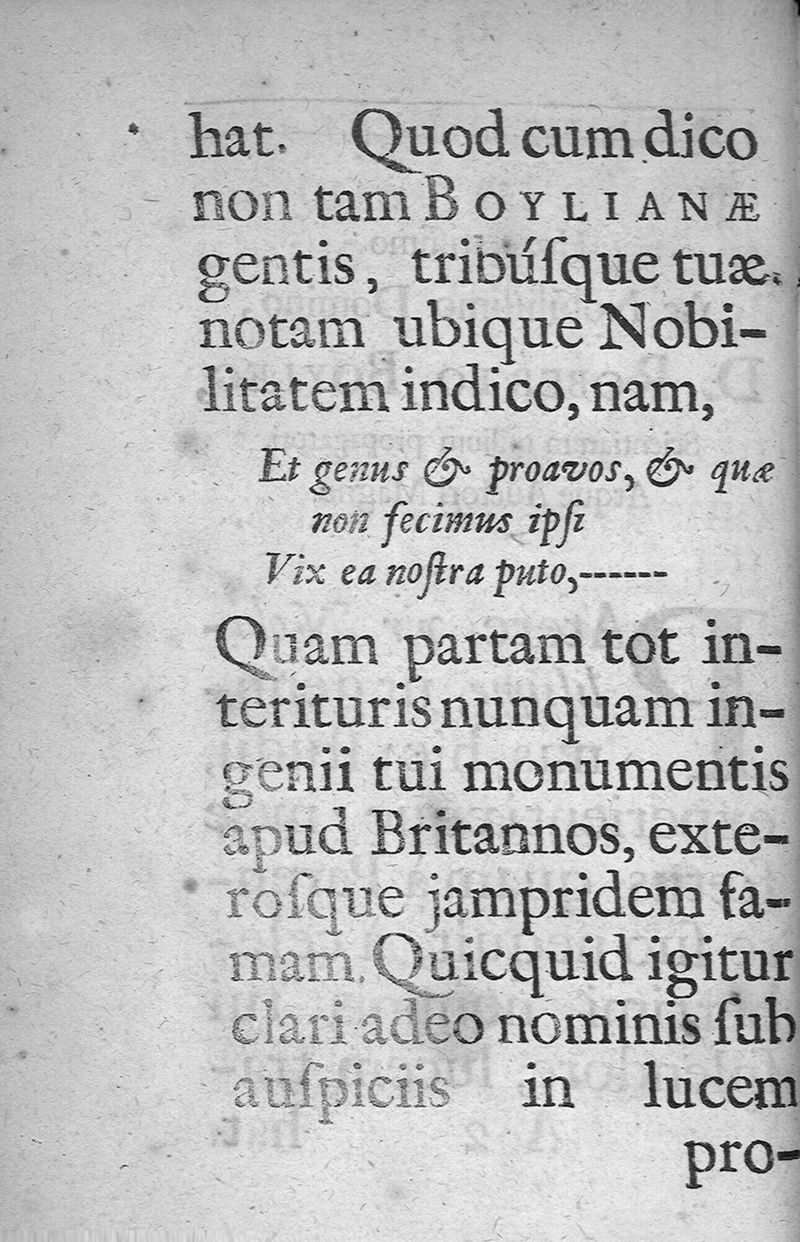 hat. Quod cum dico non tam BOYLIANÆ gentis, tribúſque tuæ. notam ubique Nobilitatem indico, nam,

Et genus & proavos, & quæ non fecimus ipſi
Vix ea noſtra puto,------

Quam partam tot interituris nunquam ingenii tui monumentis apud Britannos, exteroſque jampridem famam. Quicquid igitur clari adeo nominis ſub auſpiciis in lucem pro-